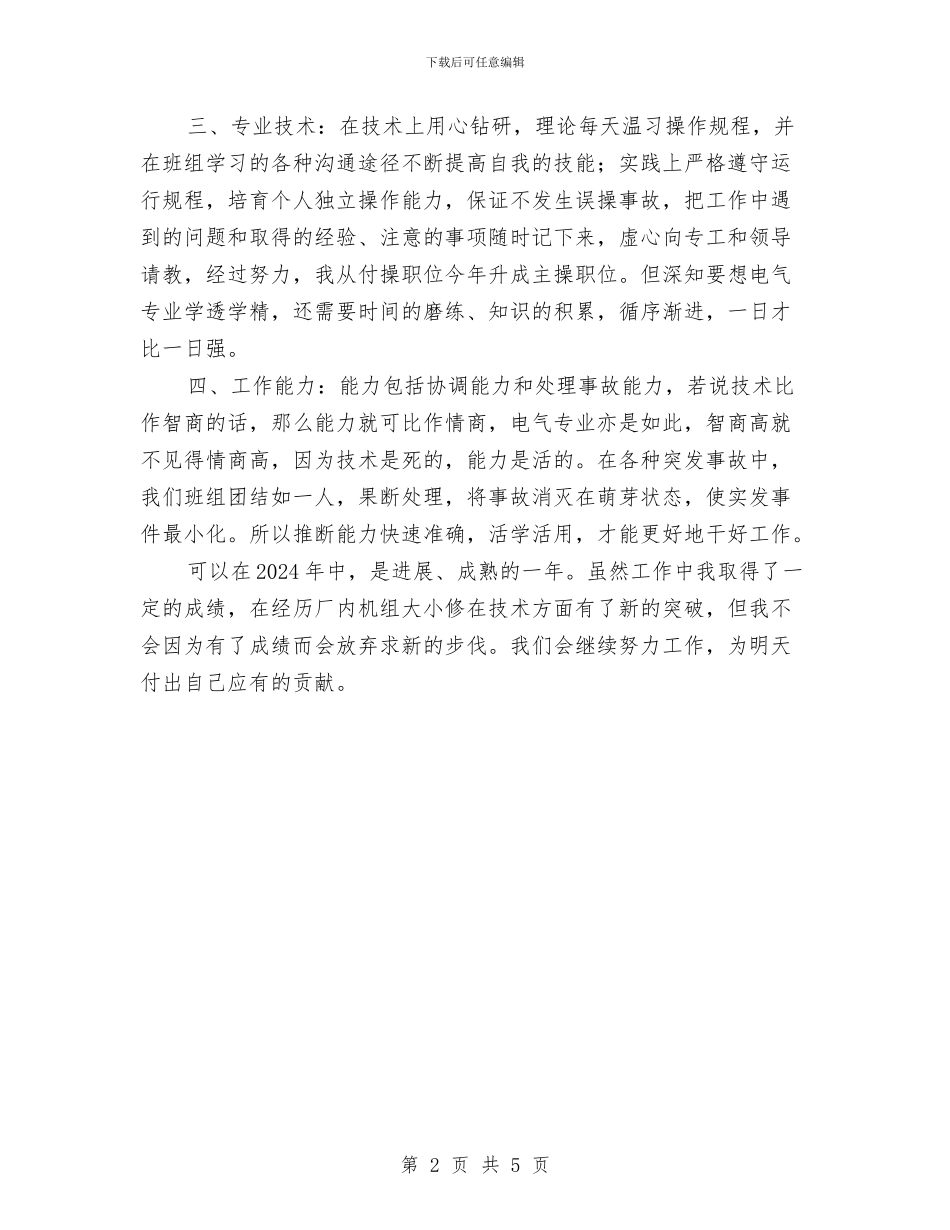 下载后可任意编辑

三、专业技术：在技术上用心钻研，理论每天温习操作规程，并在班组学习的各种沟通途径不断提高自我的技能；实践上严格遵守运行规程，培育个人独立操作能力，保证不发生误操事故，把工作中遇到的问题和取得的经验、注意的事项随时记下来，虚心向专工和领导请教，经过努力，我从付操职位今年升成主操职位。但深知要想电气专业学透学精，还需要时间的磨练、知识的积累，循序渐进，一日才比一日强。

四、工作能力：能力包括协调能力和处理事故能力，若说技术比作智商的话，那么能力就可比作情商，电气专业亦是如此，智商高就不见得情商高，因为技术是死的，能力是活的。在各种突发事故中，我们班组团结如一人，果断处理，将事故消灭在萌芽状态，使实发事件最小化。所以推断能力快速准确，活学活用，才能更好地干好工作。

可以在2024年中，是进展、成熟的一年。虽然工作中我取得了一定的成绩，在经历厂内机组大小修在技术方面有了新的突破，但我不会因为有了成绩而会放弃求新的步伐。我们会继续努力工作，为明天付出自己应有的贡献。

第 2 页 共 5 页